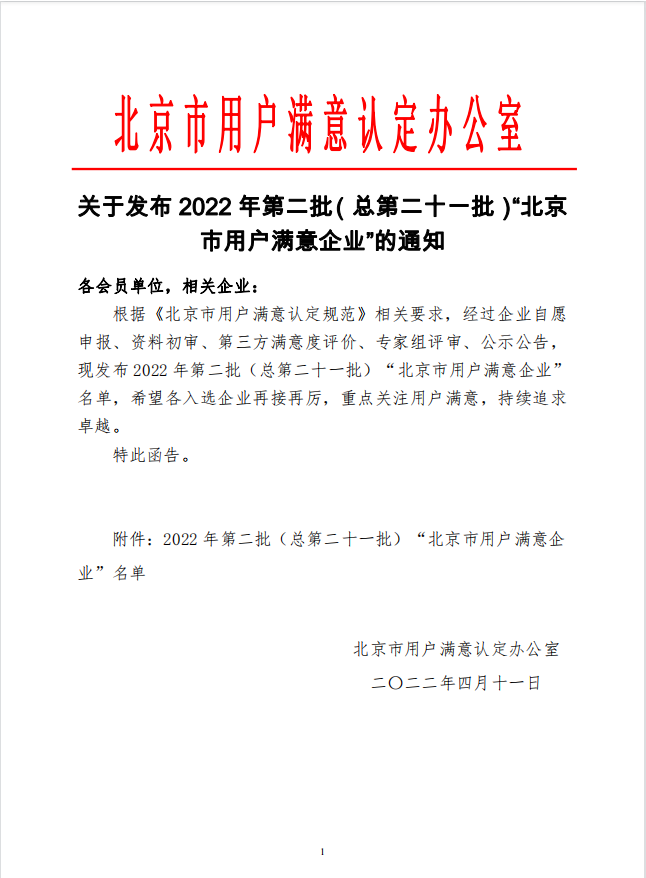 北京市用户满意认定办公室

关于发布 2022 年第二批（总第二十一批）“北京市用户满意企业”的通知

各会员单位，相关企业：

根据《北京市用户满意认定规范》相关要求，经过企业自愿申报、资料初审、第三方满意度评价、专家组评审、公示公告，现发布 2022 年第二批（总第二十一批）“北京市用户满意企业”名单，希望各入选企业再接再厉，重点关注用户满意，持续追求卓越。

特此函告。

附件：2022 年第二批（总第二十一批）“北京市用户满意企业”名单

北京市用户满意认定办公室

二〇二二年四月十一日

1